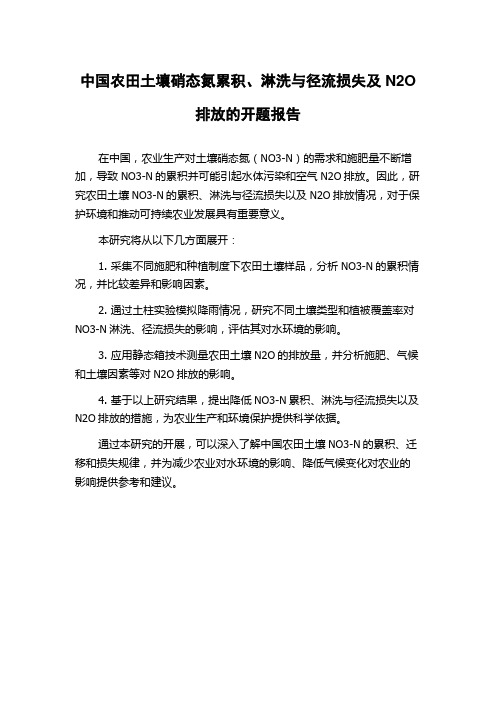 中国农田土壤硝态氮累积、淋洗与径流损失及 N2O 排放的开题报告

在中国，农业生产对土壤硝态氮（NO3-N）的需求和施肥量不断增加，导致 NO3-N 的累积并可能引起水体污染和空气 N2O 排放。因此，研究农田土壤 NO3-N 的累积、淋洗与径流损失以及 N2O 排放情况，对于保护环境和推动可持续农业发展具有重要意义。

本研究将从以下几方面展开：

1. 采集不同施肥和种植制度下农田土壤样品，分析 NO3-N 的累积情况，并比较差异和影响因素。

2. 通过土柱实验模拟降雨情况，研究不同土壤类型和植被覆盖率对 NO3-N 淋洗、径流损失的影响，评估其对水环境的影响。

3. 应用静态箱技术测量农田土壤 N2O 的排放量，并分析施肥、气候和土壤因素等对 N2O 排放的影响。

4. 基于以上研究结果，提出降低 NO3-N 累积、淋洗与径流损失以及 N2O 排放的措施，为农业生产和环境保护提供科学依据。

通过本研究的开展，可以深入了解中国农田土壤 NO3-N 的累积、迁移和损失规律，并为减少农业对水环境的影响、降低气候变化对农业的影响提供参考和建议。